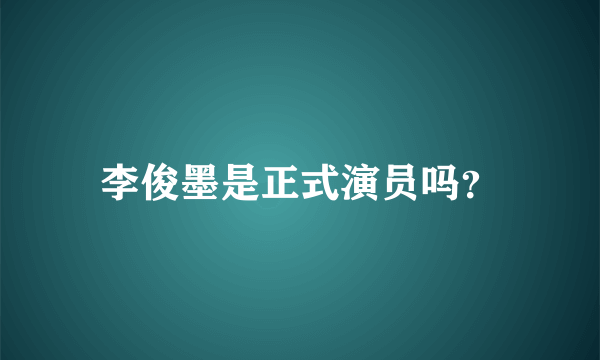 李俊墨是正式演员吗?